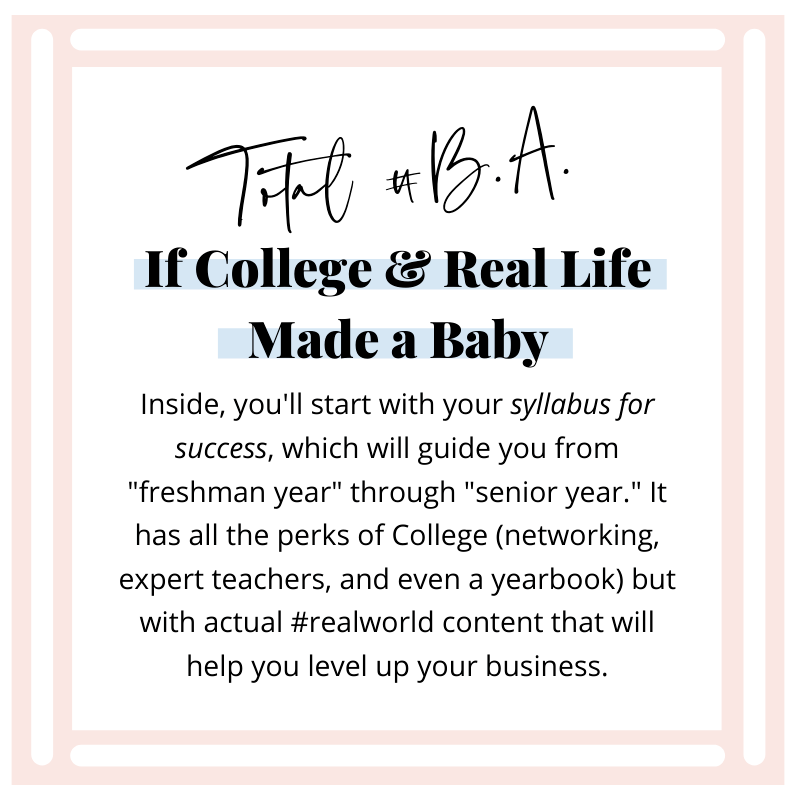 Total #B.A.

If College & Real Life Made a Baby

Inside, you'll start with your syllabus for success, which will guide you from "freshman year" through "senior year." It has all the perks of College (networking, expert teachers, and even a yearbook) but with actual #realworld content that will help you level up your business.